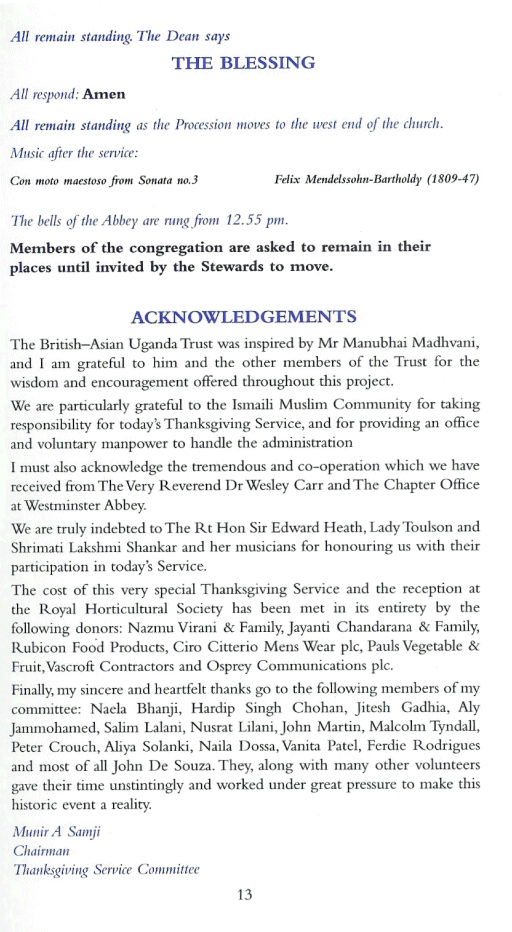 All remain standing. The Dean says

THE BLESSING

All respond: Amen

All remain standing as the Procession moves to the west end of the church.

Music after the service:

Con moto maestoso from Sonata no.3 Felix Mendelssohn-Bartholdy (1809-47)

The bells of the Abbey are rung from 12.55 pm.

Members of the congregation are asked to remain in their places until invited by the Stewards to move.

ACKNOWLEDGEMENTS

The British–Asian Uganda Trust was inspired by Mr Manubhai Madhvani, and I am grateful to him and the other members of the Trust for the wisdom and encouragement offered throughout this project.

We are particularly grateful to the Ismaili Muslim Community for taking responsibility for today's Thanksgiving Service, and for providing an office and voluntary manpower to handle the administration

I must also acknowledge the tremendous and co-operation which we have received from The Very Reverend Dr Wesley Carr and The Chapter Office at Westminster Abbey.

We are truly indebted to The Rt Hon Sir Edward Heath, Lady Toulson and Shrimati Lakshmi Shankar and her musicians for honouring us with their participation in today's Service.

The cost of this very special Thanksgiving Service and the reception at the Royal Horticultural Society has been met in its entirety by the following donors: Nazmu Virani & Family, Jayanti Chandarana & Family, Rubicon Food Products, Ciro Citterio Mens Wear plc, Pauls Vegetable & Fruit, Vascroft Contractors and Osprey Communications plc.

Finally, my sincere and heartfelt thanks go to the following members of my committee: Naela Bhanji, Hardip Singh Chohan, Jitesh Gadhia, Aly Jammohamed, Salim Lalani, Nusrat Lilani, John Martin, Malcolm Tyndall, Peter Crouch, Aliya Solanki, Naila Dossa, Vanita Patel, Ferdie Rodrigues and most of all John De Souza. They, along with many other volunteers gave their time unstintingly and worked under great pressure to make this historic event a reality.

Munir A Samji
Chairman
Thanksgiving Service Committee

13